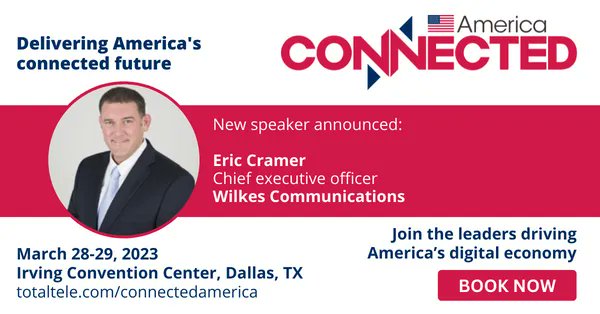 Delivering America's connected future

America
CONNECTED

New speaker announced:

Eric Cramer
Chief executive officer
Wilkes Communications

March 28-29, 2023
Irving Convention Center, Dallas, TX
totaltele.com/connectedamerica

Join the leaders driving America's digital economy

BOOK NOW